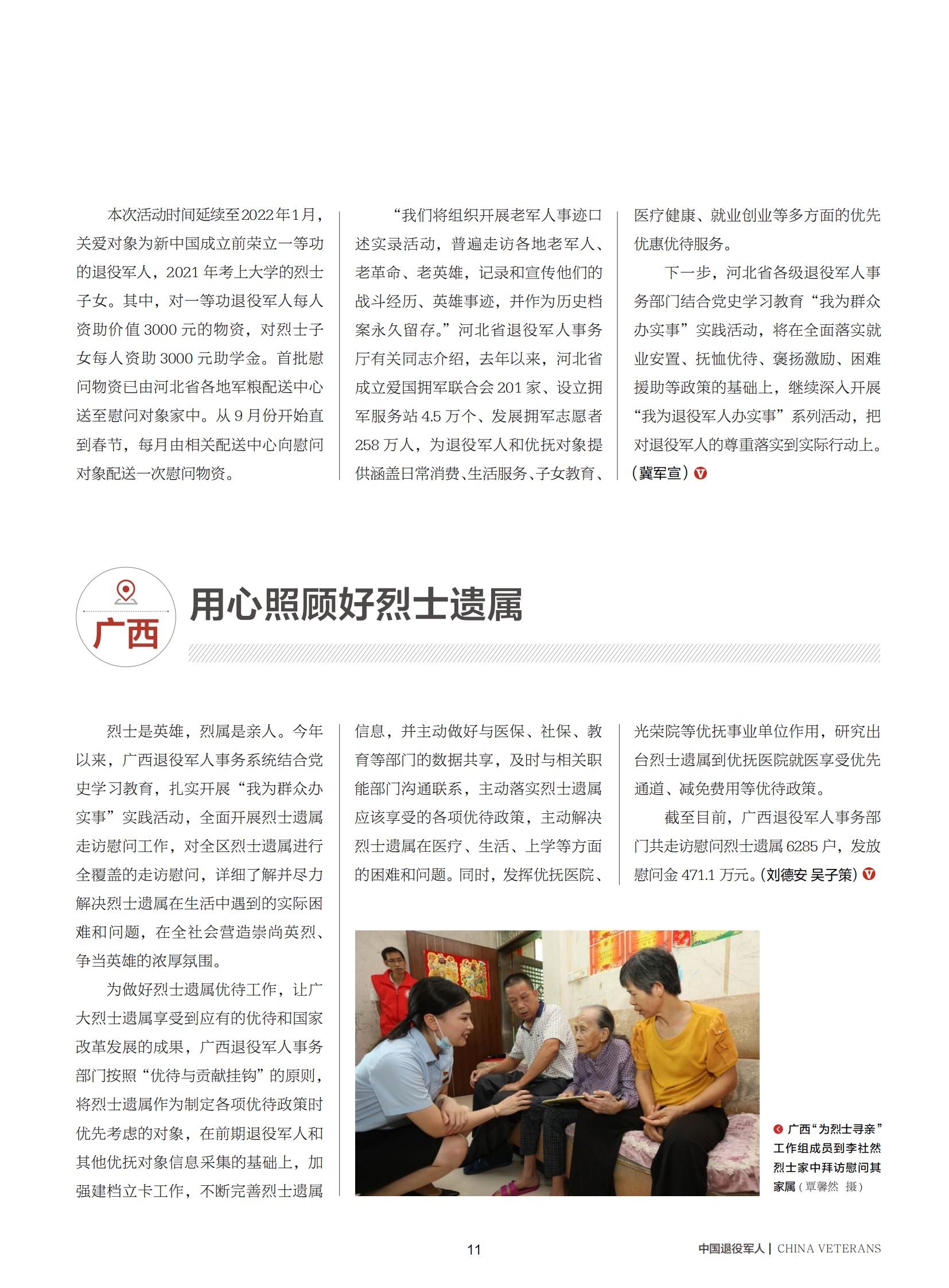 本次活动时间延续至2022年1月，关爱对象为新中国成立前荣立一等功的退役军人，2021年考上大学的烈士子女。其中，对一等功退役军人每人资助价值3000元的物资，对烈士子女每人资助3000元助学金。首批慰问物资已由河北省各地军粮配送中心送至慰问对象家中。从9月份开始直到春节，每月由相关配送中心向慰问对象配送一次慰问物资。

“我们将组织开展老军人事迹口述实录活动，普遍走访各地老军人、老革命、老英雄，记录和宣传他们的战斗经历、英雄事迹，并作为历史档案永久留存。”河北省退役军人事务厅有关同志介绍，去年以来，河北省成立爱国拥军联合会201家、设立拥军服务站4.5万个、发展拥军志愿者258万人，为退役军人和优抚对象提供涵盖日常消费、生活服务、子女教育、医疗健康、就业创业等多方面的优先优惠优待服务。

下一步，河北省各级退役军人事务部门结合党史学习教育“我为群众办实事”实践活动，将在全面落实就业安置、抚恤优待、褒扬激励、困难援助等政策的基础上，继续深入开展“我为退役军人办实事”系列活动，把对退役军人的尊重落实到实际行动上。（冀军宣）

广西

用心照顾好烈士遗属

烈士是英雄，烈属是亲人。今年以来，广西退役军人事务系统结合党史学习教育，扎实开展“我为群众办实事”实践活动，全面开展烈士遗属走访慰问工作，对全区烈士遗属进行全覆盖的走访慰问，详细了解并尽力解决烈士遗属在生活中遇到的实际困难和问题，在全社会营造崇尚英烈、争当英雄的浓厚氛围。

为做好烈士遗属优待工作，让广大烈士遗属享受到应有的优待和国家改革发展的成果，广西退役军人事务部门按照“优待与贡献挂钩”的原则，将烈士遗属作为制定各项优待政策时优先考虑的对象，在前期退役军人和其他优抚对象信息采集的基础上，加强建档立卡工作，不断完善烈士遗属信息，并主动做好与医保、社保、教育等部门的数据共享，及时与相关职能部门沟通联系，主动落实烈士遗属应该享受的各项优待政策，主动解决烈士遗属在医疗、生活、上学等方面的困难和问题。同时，发挥优抚医院、光荣院等优抚事业单位作用，研究出台烈士遗属到优抚医院就医享受优先通道、减免费用等优待政策。

截至目前，广西退役军人事务部门共走访慰问烈士遗属6285户，发放慰问金471.1万元。（刘德安 吴子策）

广西“为烈士寻亲”工作组成员到李社然烈士家中拜访慰问其家属（覃馨然 摄）

11

中国退役军人 | CHINA VETERANS